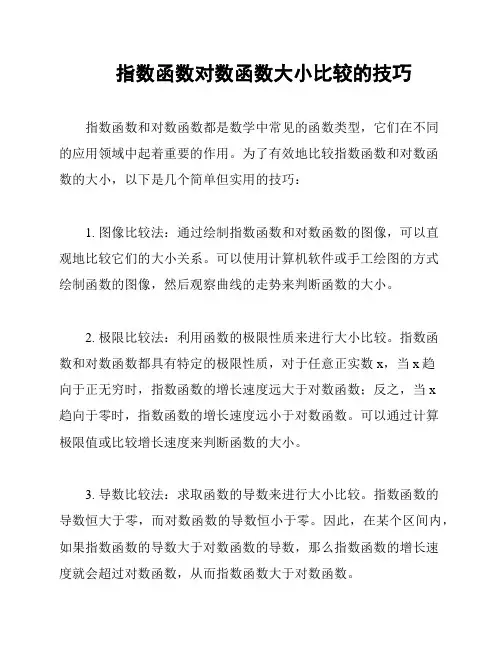 指数函数对数函数大小比较的技巧

指数函数和对数函数都是数学中常见的函数类型，它们在不同的应用领域中起着重要的作用。为了有效地比较指数函数和对数函数的大小，以下是几个简单但实用的技巧：

1. 图像比较法：通过绘制指数函数和对数函数的图像，可以直观地比较它们的大小关系。可以使用计算机软件或手工绘图的方式绘制函数的图像，然后观察曲线的走势来判断函数的大小。

2. 极限比较法：利用函数的极限性质来进行大小比较。指数函数和对数函数都具有特定的极限性质，对于任意正实数 x，当 x 趋向于正无穷时，指数函数的增长速度远大于对数函数；反之，当 x 趋向于零时，指数函数的增长速度远小于对数函数。可以通过计算极限值或比较增长速度来判断函数的大小。

3. 导数比较法：求取函数的导数来进行大小比较。指数函数的导数恒大于零，而对数函数的导数恒小于零。因此，在某个区间内，如果指数函数的导数大于对数函数的导数，那么指数函数的增长速度就会超过对数函数，从而指数函数大于对数函数。